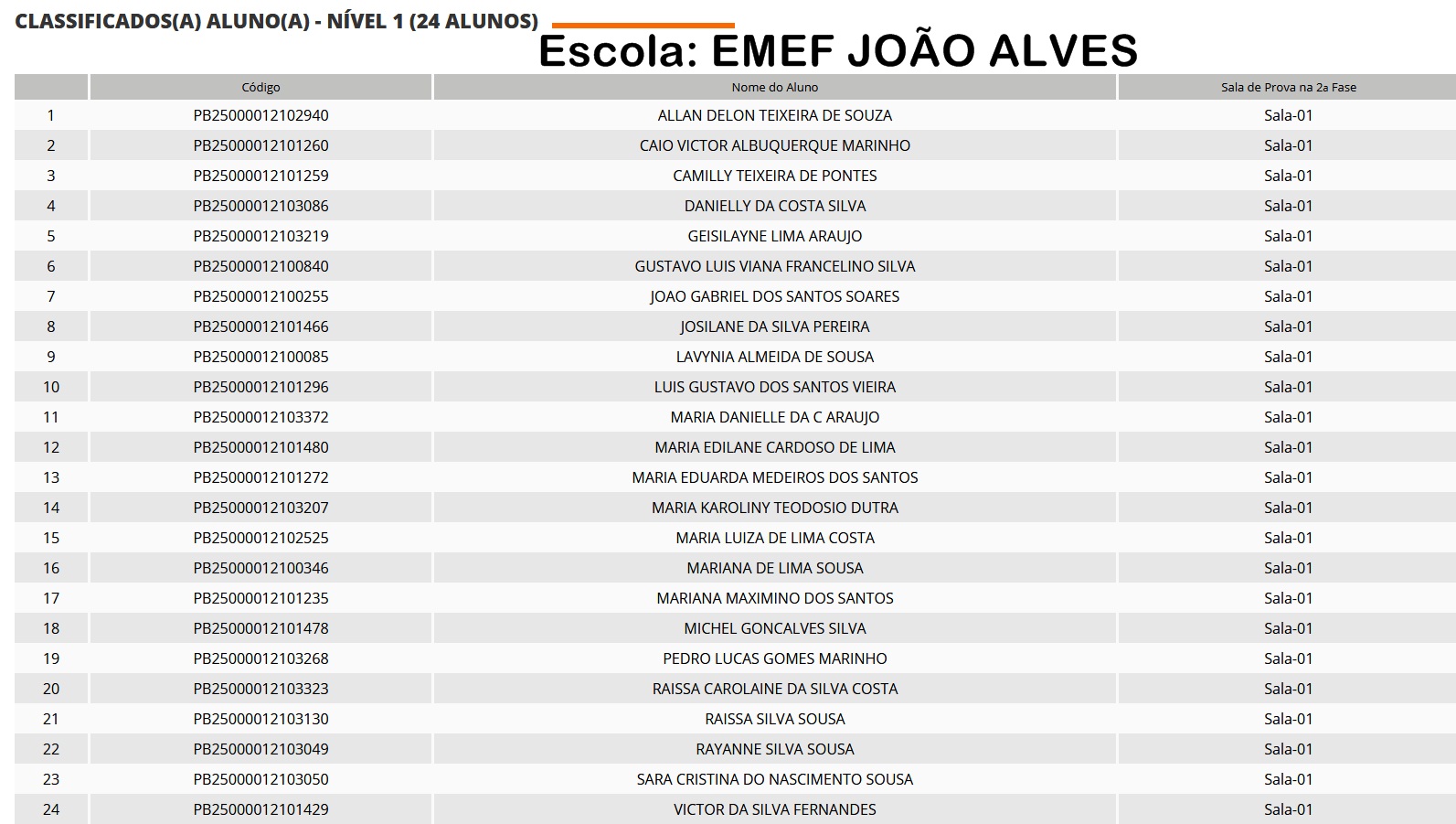 CLASSIFICADOS(A) ALUNO(A) - NÍVEL 1 (24 ALUNOS)

Escola: EMEF JOÃO ALVES

| | Código | Nome do Aluno | Sala de Prova na 2a Fase |
|---|---|---|---|
| 1 | PB25000012102940 | ALLAN DELON TEIXEIRA DE SOUZA | Sala-01 |
| 2 | PB25000012101260 | CAIO VICTOR ALBUQUERQUE MARINHO | Sala-01 |
| 3 | PB25000012101259 | CAMILLY TEIXEIRA DE PONTES | Sala-01 |
| 4 | PB25000012103086 | DANIELLY DA COSTA SILVA | Sala-01 |
| 5 | PB25000012103219 | GEISILAYNE LIMA ARAUJO | Sala-01 |
| 6 | PB25000012100840 | GUSTAVO LUIS VIANA FRANCELINO SILVA | Sala-01 |
| 7 | PB25000012100255 | JOAO GABRIEL DOS SANTOS SOARES | Sala-01 |
| 8 | PB25000012101466 | JOSILANE DA SILVA PEREIRA | Sala-01 |
| 9 | PB25000012100085 | LAVYNIA ALMEIDA DE SOUSA | Sala-01 |
| 10 | PB25000012101296 | LUIS GUSTAVO DOS SANTOS VIEIRA | Sala-01 |
| 11 | PB25000012103372 | MARIA DANIELLE DA C ARAUJO | Sala-01 |
| 12 | PB25000012101480 | MARIA EDILANE CARDOSO DE LIMA | Sala-01 |
| 13 | PB25000012101272 | MARIA EDUARDA MEDEIROS DOS SANTOS | Sala-01 |
| 14 | PB25000012103207 | MARIA KAROLINY TEODOSIO DUTRA | Sala-01 |
| 15 | PB25000012102525 | MARIA LUIZA DE LIMA COSTA | Sala-01 |
| 16 | PB25000012100346 | MARIANA DE LIMA SOUSA | Sala-01 |
| 17 | PB25000012101235 | MARIANA MAXIMINO DOS SANTOS | Sala-01 |
| 18 | PB25000012101478 | MICHEL GONCALVES SILVA | Sala-01 |
| 19 | PB25000012103268 | PEDRO LUCAS GOMES MARINHO | Sala-01 |
| 20 | PB25000012103323 | RAISSA CAROLAINE DA SILVA COSTA | Sala-01 |
| 21 | PB25000012103130 | RAISSA SILVA SOUSA | Sala-01 |
| 22 | PB25000012103049 | RAYANNE SILVA SOUSA | Sala-01 |
| 23 | PB25000012103050 | SARA CRISTINA DO NASCIMENTO SOUSA | Sala-01 |
| 24 | PB25000012101429 | VICTOR DA SILVA FERNANDES | Sala-01 |